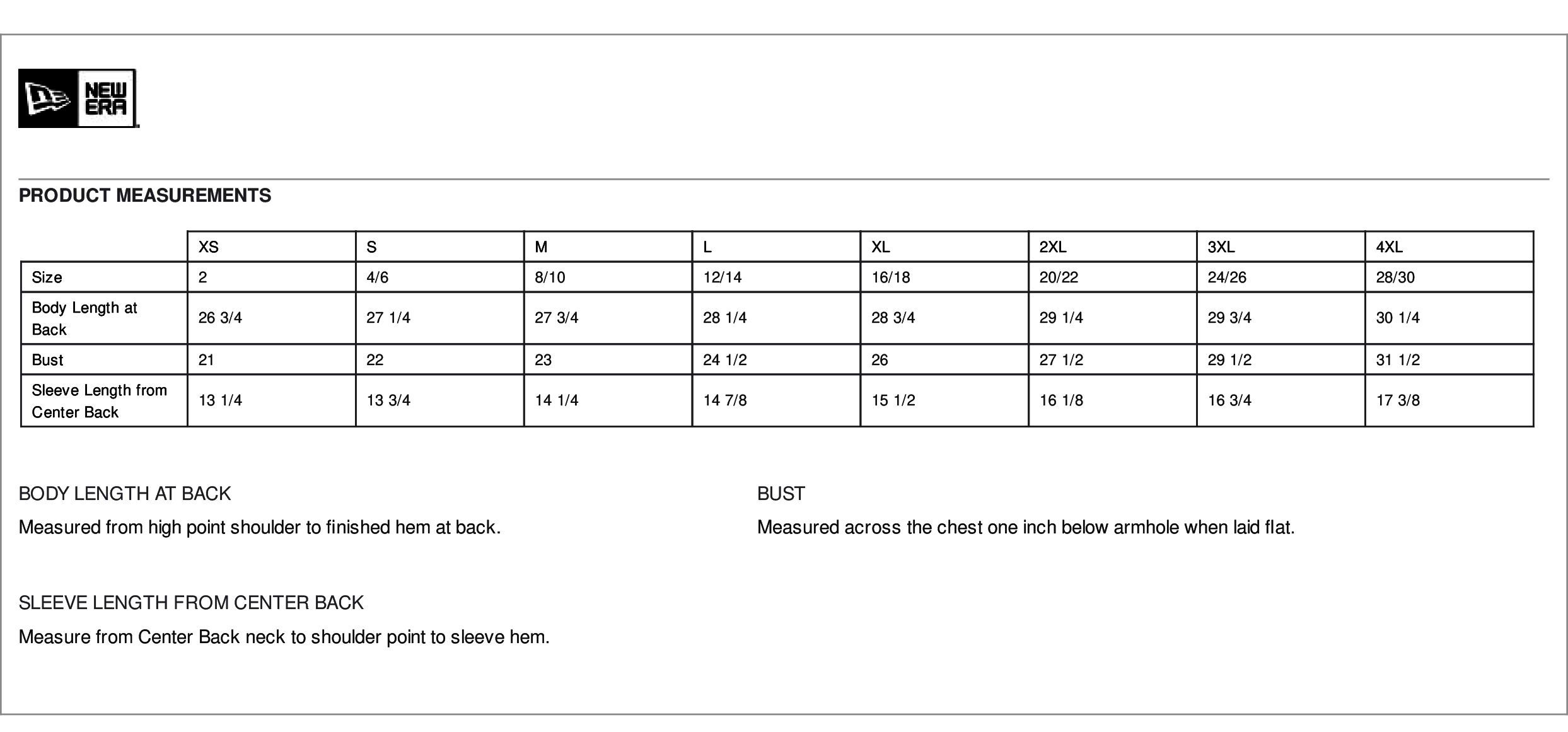 NEW ERA

PRODUCT MEASUREMENTS

| | XS | S | M | L | XL | 2XL | 3XL | 4XL |
|---|---|---|---|---|---|---|---|---|
| Size | 2 | 4/6 | 8/10 | 12/14 | 16/18 | 20/22 | 24/26 | 28/30 |
| Body Length at Back | 26 3/4 | 27 1/4 | 27 3/4 | 28 1/4 | 28 3/4 | 29 1/4 | 29 3/4 | 30 1/4 |
| Bust | 21 | 22 | 23 | 24 1/2 | 26 | 27 1/2 | 29 1/2 | 31 1/2 |
| Sleeve Length from Center Back | 13 1/4 | 13 3/4 | 14 1/4 | 14 7/8 | 15 1/2 | 16 1/8 | 16 3/4 | 17 3/8 |

BODY LENGTH AT BACK

Measured from high point shoulder to finished hem at back.

SLEEVE LENGTH FROM CENTER BACK

Measure from Center Back neck to shoulder point to sleeve hem.

BUST

Measured across the chest one inch below armhole when laid flat.